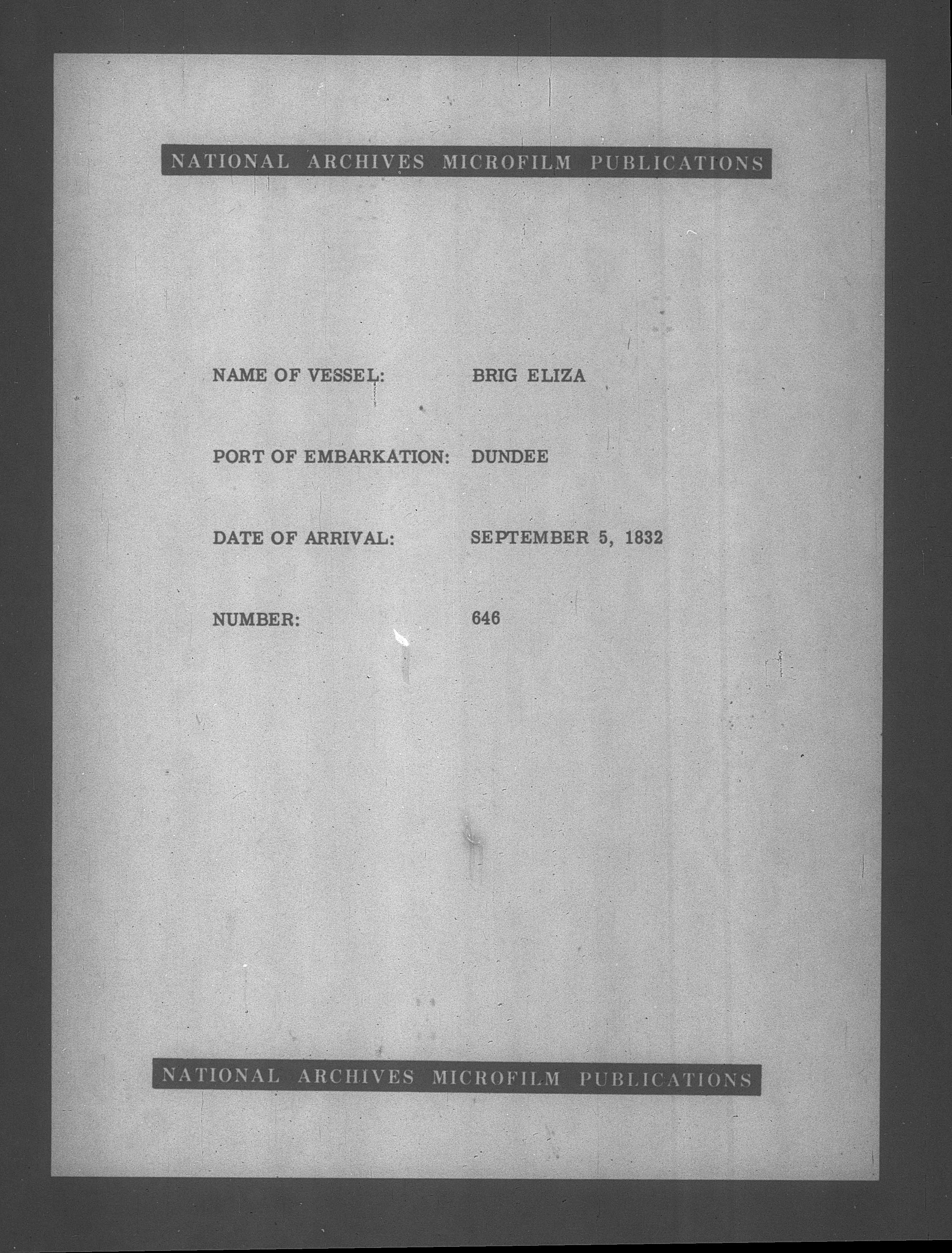 NATIONAL ARCHIVES MICROFILM PUBLICATIONS

NAME OF VESSEL: BRIG ELIZA

PORT OF EMBARKATION: DUNDEE

DATE OF ARRIVAL: SEPTEMBER 5, 1832

NUMBER: 646

NATIONAL ARCHIVES MICROFILM PUBLICATIONS